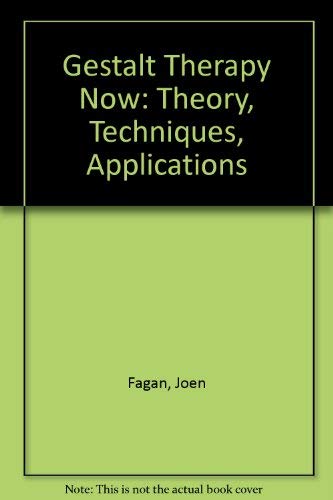 Gestalt Therapy Now: Theory, Techniques, Applications

Fagan, Joen

Note: This is not the actual book cover